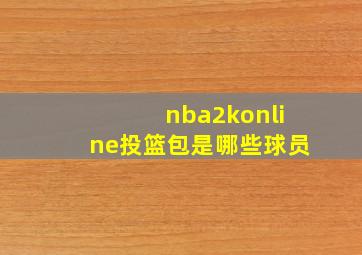 nba2konline投篮包是哪些球员